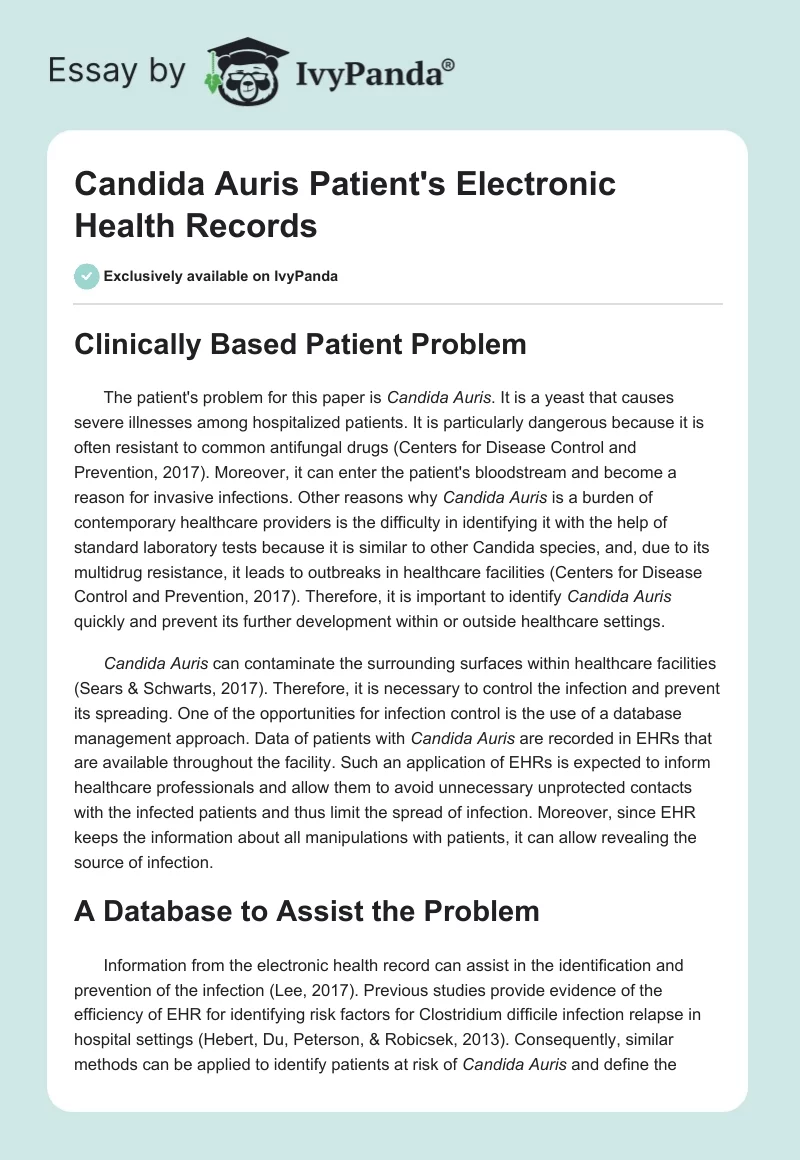 Essay by IvyPanda®

Candida Auris Patient's Electronic Health Records

Exclusively available on IvyPanda

Clinically Based Patient Problem

The patient's problem for this paper is Candida Auris. It is a yeast that causes severe illnesses among hospitalized patients. It is particularly dangerous because it is often resistant to common antifungal drugs (Centers for Disease Control and Prevention, 2017). Moreover, it can enter the patient's bloodstream and become a reason for invasive infections. Other reasons why Candida Auris is a burden of contemporary healthcare providers is the difficulty in identifying it with the help of standard laboratory tests because it is similar to other Candida species, and, due to its multidrug resistance, it leads to outbreaks in healthcare facilities (Centers for Disease Control and Prevention, 2017). Therefore, it is important to identify Candida Auris quickly and prevent its further development within or outside healthcare settings.

Candida Auris can contaminate the surrounding surfaces within healthcare facilities (Sears & Schwarts, 2017). Therefore, it is necessary to control the infection and prevent its spreading. One of the opportunities for infection control is the use of a database management approach. Data of patients with Candida Auris are recorded in EHRs that are available throughout the facility. Such an application of EHRs is expected to inform healthcare professionals and allow them to avoid unnecessary unprotected contacts with the infected patients and thus limit the spread of infection. Moreover, since EHR keeps the information about all manipulations with patients, it can allow revealing the source of infection.

A Database to Assist the Problem

Information from the electronic health record can assist in the identification and prevention of the infection (Lee, 2017). Previous studies provide evidence of the efficiency of EHR for identifying risk factors for Clostridium difficile infection relapse in hospital settings (Hebert, Du, Peterson, & Robicsek, 2013). Consequently, similar methods can be applied to identify patients at risk of Candida Auris and define the